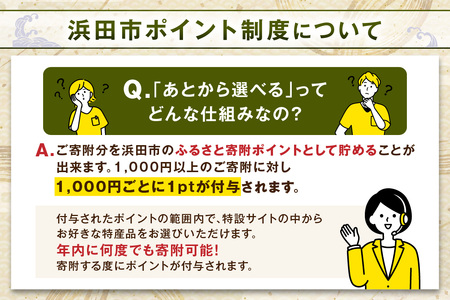 浜田市ポイント制度について

Q.「あとから選べる」ってどんな仕組みなの？

A.ご寄附分を浜田市のふるさと寄附ポイントとして貯めることが出来ます。1,000円以上のご寄附に対し1,000円ごとに1ptが付与されます。

付与されたポイントの範囲内で、特設サイトの中からお好きな特産品をお選びいただけます。
年内に何度でも寄附可能!
寄附する度にポイントが付与されます。